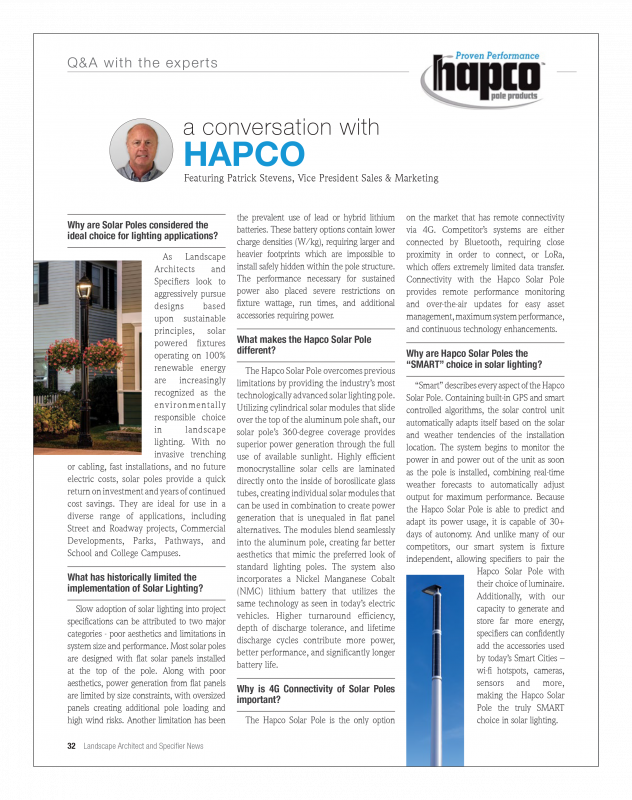 Q&A with the experts

Proven Performance
hapco
pole products

a conversation with
HAPCO
Featuring Patrick Stevens, Vice President Sales & Marketing

Why are Solar Poles considered the ideal choice for lighting applications?

As Landscape Architects and Specifiers look to aggressively pursue designs based upon sustainable principles, solar powered fixtures operating on 100% renewable energy are increasingly recognized as the environmentally responsible choice in landscape lighting. With no invasive trenching or cabling, fast installations, and no future electric costs, solar poles provide a quick return on investment and years of continued cost savings. They are ideal for use in a diverse range of applications, including Street and Roadway projects, Commercial Developments, Parks, Pathways, and School and College Campuses.

What has historically limited the implementation of Solar Lighting?

Slow adoption of solar lighting into project specifications can be attributed to two major categories - poor aesthetics and limitations in system size and performance. Most solar poles are designed with flat solar panels installed at the top of the pole. Along with poor aesthetics, power generation from flat panels are limited by size constraints, with oversized panels creating additional pole loading and high wind risks. Another limitation has been the prevalent use of lead or hybrid lithium batteries. These battery options contain lower charge densities (W/kg), requiring larger and heavier footprints which are impossible to install safely hidden within the pole structure. The performance necessary for sustained power also placed severe restrictions on fixture wattage, run times, and additional accessories requiring power.

What makes the Hapco Solar Pole different?

The Hapco Solar Pole overcomes previous limitations by providing the industry's most technologically advanced solar lighting pole. Utilizing cylindrical solar modules that slide over the top of the aluminum pole shaft, our solar pole's 360-degree coverage provides superior power generation through the full use of available sunlight. Highly efficient monocrystalline solar cells are laminated directly onto the inside of borosilicate glass tubes, creating individual solar modules that can be used in combination to create power generation that is unequaled in flat panel alternatives. The modules blend seamlessly into the aluminum pole, creating far better aesthetics that mimic the preferred look of standard lighting poles. The system also incorporates a Nickel Manganese Cobalt (NMC) lithium battery that utilizes the same technology as seen in today's electric vehicles. Higher turnaround efficiency, depth of discharge tolerance, and lifetime discharge cycles contribute more power, better performance, and significantly longer battery life.

Why is 4G Connectivity of Solar Poles important?

The Hapco Solar Pole is the only option on the market that has remote connectivity via 4G. Competitor's systems are either connected by Bluetooth, requiring close proximity in order to connect, or LoRa, which offers extremely limited data transfer. Connectivity with the Hapco Solar Pole provides remote performance monitoring and over-the-air updates for easy asset management, maximum system performance, and continuous technology enhancements.

Why are Hapco Solar Poles the "SMART" choice in solar lighting?

"Smart" describes every aspect of the Hapco Solar Pole. Containing built-in GPS and smart controlled algorithms, the solar control unit automatically adapts itself based on the solar and weather tendencies of the installation location. The system begins to monitor the power in and power out of the unit as soon as the pole is installed, combining real-time weather forecasts to automatically adjust output for maximum performance. Because the Hapco Solar Pole is able to predict and adapt its power usage, it is capable of 30+ days of autonomy. And unlike many of our competitors, our smart system is fixture independent, allowing specifiers to pair the Hapco Solar Pole with their choice of luminaire. Additionally, with our capacity to generate and store far more energy, specifiers can confidently add the accessories used by today's Smart Cities – wi-fi hotspots, cameras, sensors and more, making the Hapco Solar Pole the truly SMART choice in solar lighting.

32 Landscape Architect and Specifier News